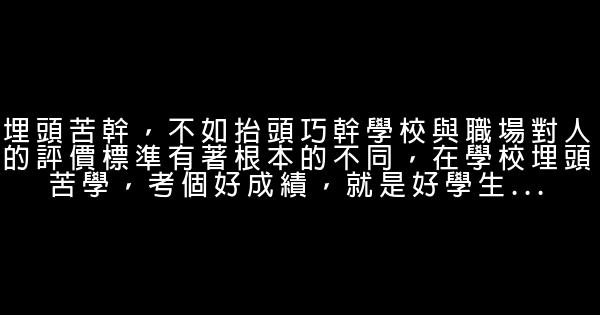 埋頭苦幹，不如抬頭巧幹學校與職場對人的評價標準有著根本的不同，在學校埋頭苦學，考個好成績，就是好學生...